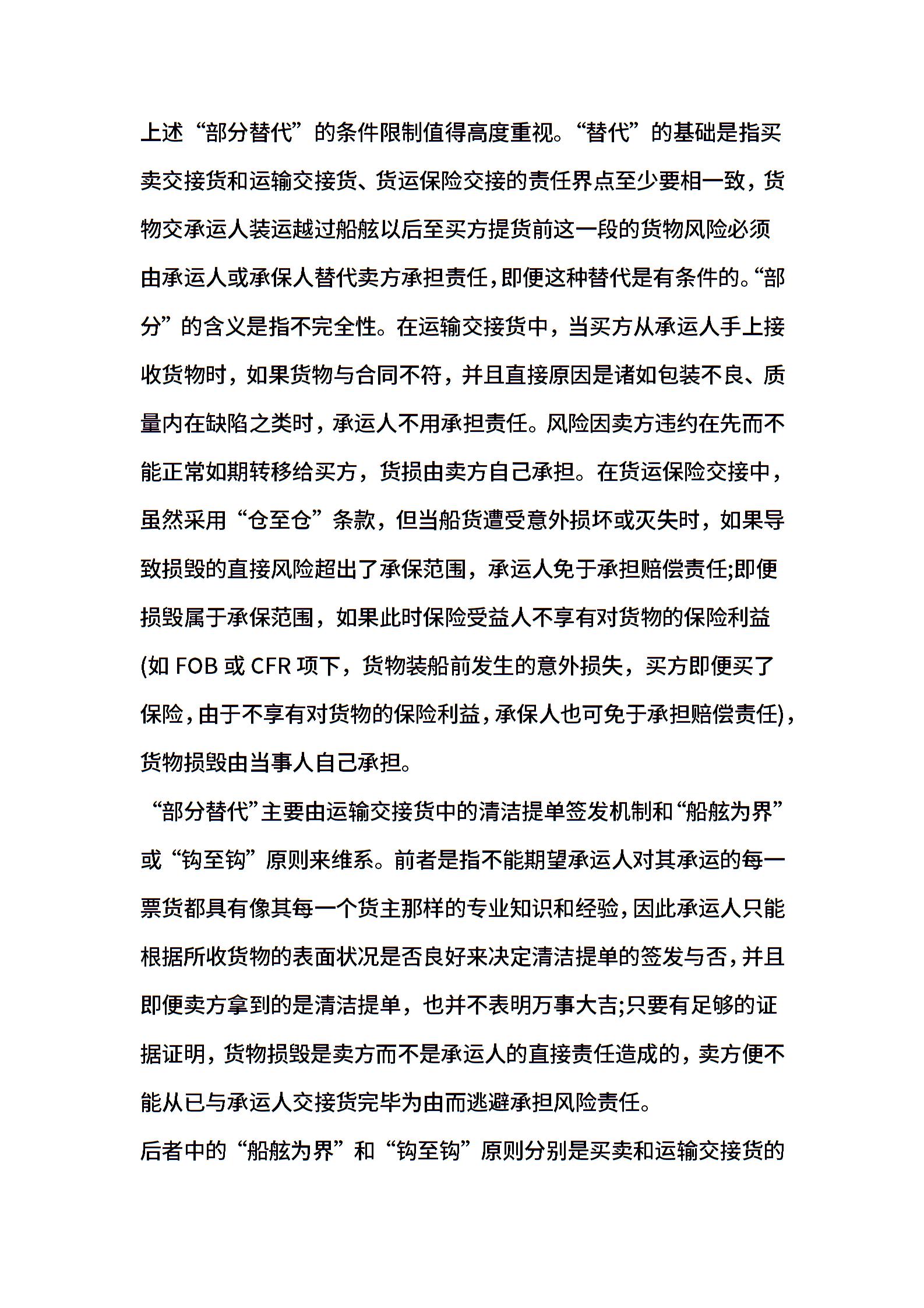 上述“部分替代”的条件限制值得高度重视。“替代”的基础是指买卖交接货和运输交接货、货运保险交接的责任界点至少要相一致，货物交承运人装运越过船舷以后至买方提货前这一段的货物风险必须由承运人或承保人替代卖方承担责任，即便这种替代是有条件的。“部分”的含义是指不完全性。在运输交接货中，当买方从承运人手上接收货物时，如果货物与合同不符，并且直接原因是诸如包装不良、质量内在缺陷之类时，承运人不用承担责任。风险因卖方违约在先而不能正常如期转移给买方，货损由卖方自己承担。在货运保险交接中，虽然采用“仓至仓”条款，但当船货遭受意外损坏或灭失时，如果导致损毁的直接风险超出了承保范围，承运人免于承担赔偿责任;即便损毁属于承保范围，如果此时保险受益人不享有对货物的保险利益(如 FOB 或 CFR 项下，货物装船前发生的意外损失，买方即便买了保险，由于不享有对货物的保险利益，承保人也可免于承担赔偿责任)，货物损毁由当事人自己承担。

“部分替代”主要由运输交接货中的清洁提单签发机制和“船舷为界”或“钩至钩”原则来维系。前者是指不能期望承运人对其承运的每一票货都具有像其每一个货主那样的专业知识和经验，因此承运人只能根据所收货物的表面状况是否良好来决定清洁提单的签发与否，并且即便卖方拿到的是清洁提单，也并不表明万事大吉;只要有足够的证据证明，货物损毁是卖方而不是承运人的直接责任造成的，卖方便不能从已与承运人交接货完毕为由而逃避承担风险责任。

后者中的“船舷为界”和“钩至钩”原则分别是买卖和运输交接货的